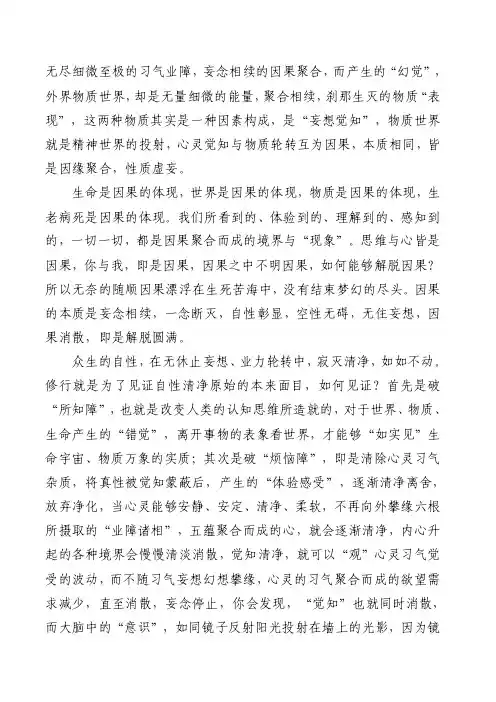 无尽细微至极的习气业障，妄念相续的因果聚合，而产生的“幻觉”，外界物质世界，却是无量细微的能量，聚合相续，刹那生灭的物质“表现”，这两种物质其实是一种因素构成，是“妄想觉知”，物质世界就是精神世界的投射，心灵觉知与物质轮转互为因果，本质相同，皆是因缘聚合，性质虚妄。

生命是因果的体现，世界是因果的体现，物质是因果的体现，生老病死是因果的体现。我们所看到的、体验到的、理解到的、感知到的，一切一切，都是因果聚合而成的境界与“现象”。思维与心皆是因果，你与我，即是因果，因果之中不明因果，如何能够解脱因果？所以无奈的随顺因果漂浮在生死苦海中，没有结束梦幻的尽头。因果的本质是妄念相续，一念断灭，自性彰显，空性无碍，无住妄想，因果消散，即是解脱圆满。

众生的自性，在无休止妄想、业力轮转中，寂灭清净，如如不动。修行就是为了见证自性清净原始的本来面目，如何见证？首先是破“所知障”，也就是改变人类的认知思维所造就的，对于世界、物质、生命产生的“错觉”，离开事物的表象看世界，才能够“如实见”生命宇宙、物质万象的实质；其次是破“烦恼障”，即是清除心灵习气杂质，将真性被觉知蒙蔽后，产生的“体验感受”，逐渐清净离舍，放弃净化，当心灵能够安静、安定、清净、柔软，不再向外攀缘六根所摄取的“业障诸相”，五蕴聚合而成的心，就会逐渐清净，内心升起的各种境界会慢慢清淡消散，觉知清净，就可以“观”心灵习气觉受的波动，而不随习气妄想幻想攀缘，心灵的习气聚合而成的欲望需求减少，直至消散，妄念停止，你会发现，“觉知”也就同时消散，而大脑中的“意识”，如同镜子反射阳光投射在墙上的光影，因为镜